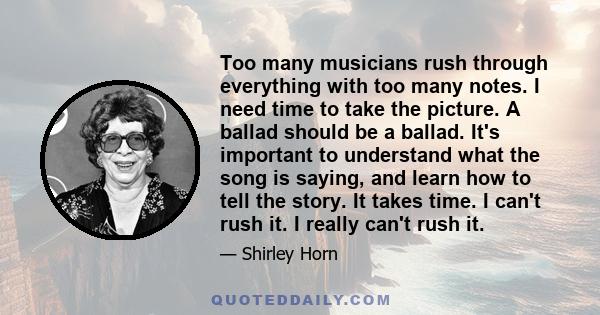 Too many musicians rush through everything with too many notes. I need time to take the picture. A ballad should be a ballad. It's important to understand what the song is saying, and learn how to tell the story. It takes time. I can't rush it. I really can't rush it.

— Shirley Horn

QUOTEDDAILY.COM